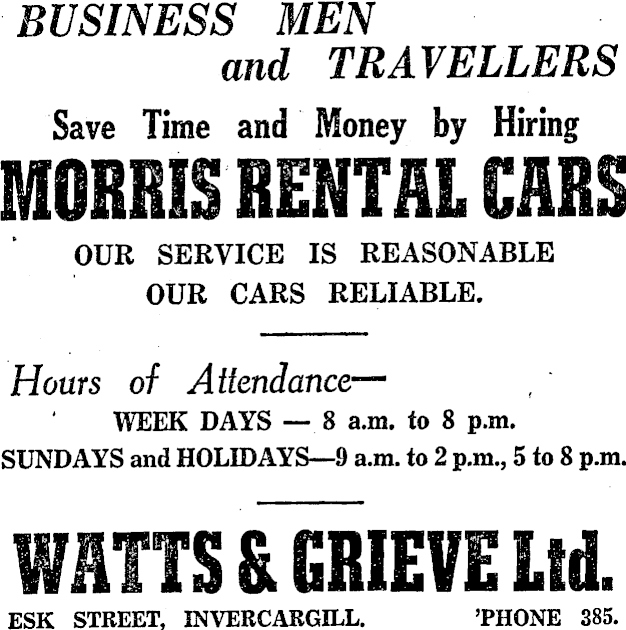 BUSINESS MEN and TRAVELLERS

Save Time and Money by Hiring

MORRIS RENTAL CARS

OUR SERVICE IS REASONABLE
OUR CARS RELIABLE.

Hours of Attendance—

WEEK DAYS — 8 a.m. to 8 p.m.

SUNDAYS and HOLIDAYS—9 a.m. to 2 p.m., 5 to 8 p.m.

WATTS & GRIEVE Ltd.

ESK STREET, INVERCARGILL. 'PHONE 385.